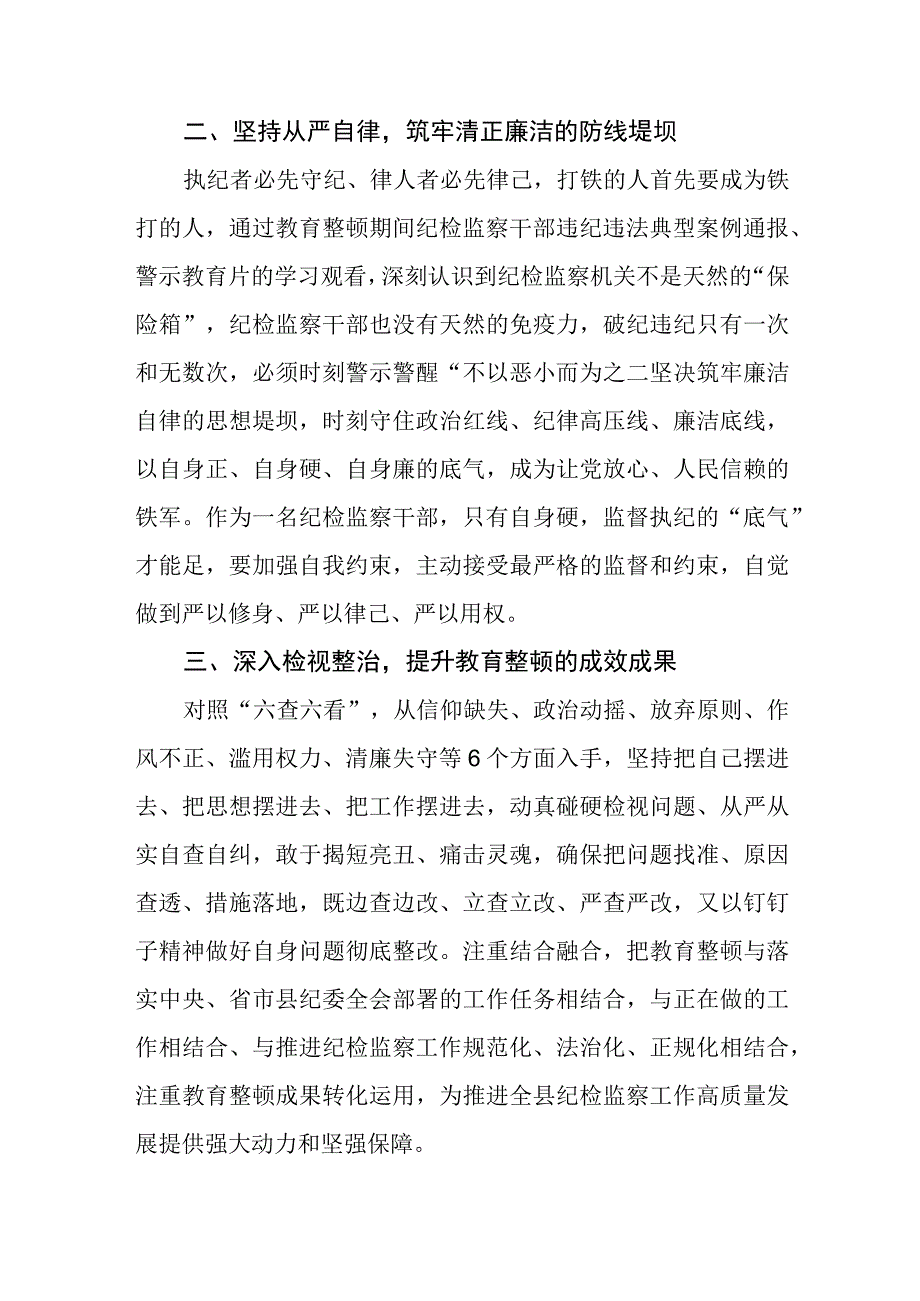 二、坚持从严自律，筑牢清正廉洁的防线堤坝

执纪者必先守纪、律人者必先律己，打铁的人首先要成为铁打的人，通过教育整顿期间纪检监察干部违纪违法典型案例通报、警示教育片的学习观看，深刻认识到纪检监察机关不是天然的“保险箱”，纪检监察干部也没有天然的免疫力，破纪违纪只有一次和无数次，必须时刻警示警醒“不以恶小而为之二坚决筑牢廉洁自律的思想堤坝，时刻守住政治红线、纪律高压线、廉洁底线，以自身正、自身硬、自身廉的底气，成为让党放心、人民信赖的铁军。作为一名纪检监察干部，只有自身硬，监督执纪的“底气”才能足，要加强自我约束，主动接受最严格的监督和约束，自觉做到严以修身、严以律己、严以用权。

三、深入检视整治，提升教育整顿的成效成果

对照“六查六看”，从信仰缺失、政治动摇、放弃原则、作风不正、滥用权力、清廉失守等6个方面入手，坚持把自己摆进去、把思想摆进去、把工作摆进去，动真碰硬检视问题、从严从实自查自纠，敢于揭短亮丑、痛击灵魂，确保把问题找准、原因查透、措施落地，既边查边改、立查立改、严查严改，又以钉钉子精神做好自身问题彻底整改。注重结合融合，把教育整顿与落实中央、省市县纪委全会部署的工作任务相结合，与正在做的工作相结合、与推进纪检监察工作规范化、法治化、正规化相结合，注重教育整顿成果转化运用，为推进全县纪检监察工作高质量发展提供强大动力和坚强保障。